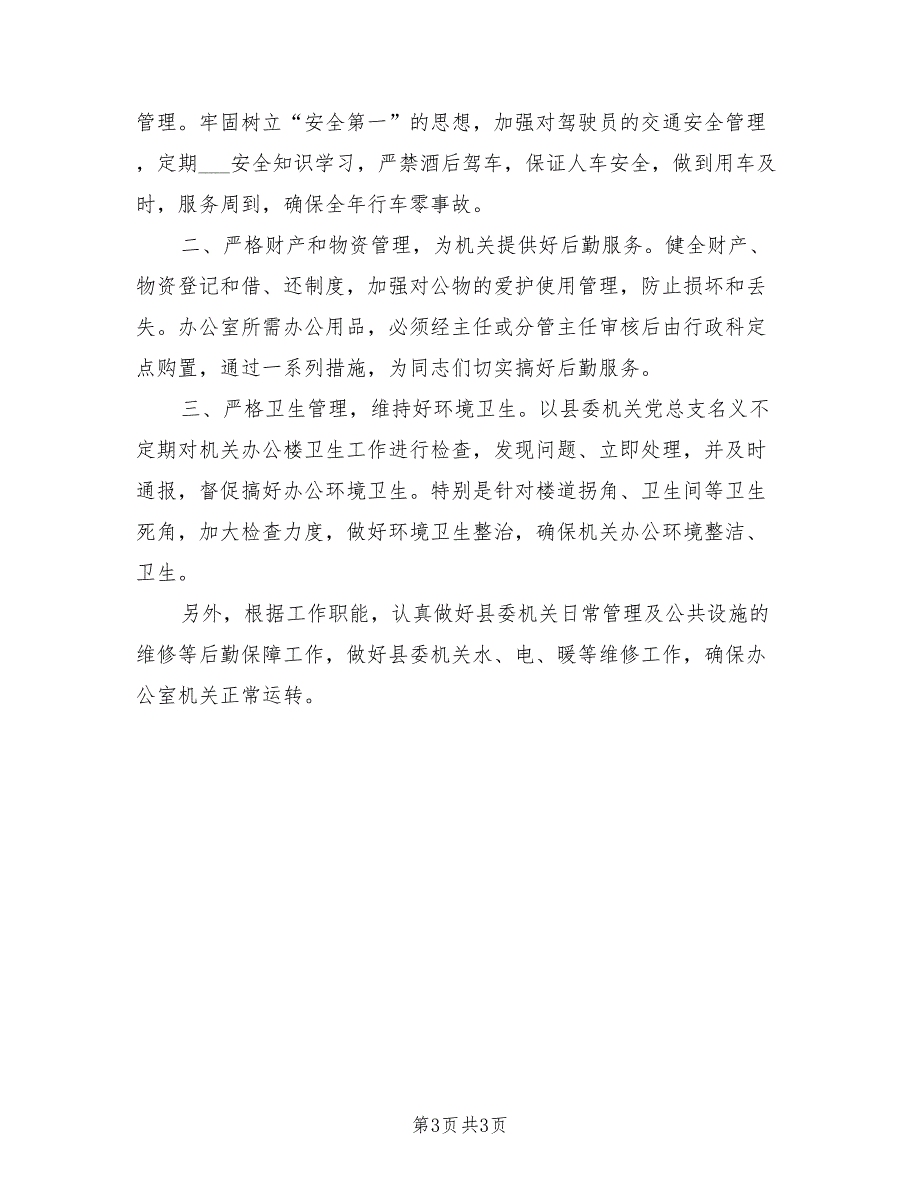 管理。牢固树立“安全第一”的思想，加强对驾驶员的交通安全管理，定期___安全知识学习，严禁酒后驾车，保证人车安全，做到用车及时，服务周到，确保全年行车零事故。

二、严格财产和物资管理，为机关提供好后勤服务。健全财产、物资登记和借、还制度，加强对公物的爱护使用管理，防止损坏和丢失。办公室所需办公用品，必须经主任或分管主任审核后由行政科定点购置，通过一系列措施，为同志们切实搞好后勤服务。

三、严格卫生管理，维持好环境卫生。以县委机关党总支名义不定期对机关办公楼卫生工作进行检查，发现问题、立即处理，并及时通报，督促搞好办公环境卫生。特别是针对楼道拐角、卫生间等卫生死角，加大检查力度，做好环境卫生整治，确保机关办公环境整洁、卫生。

另外，根据工作职能，认真做好县委机关日常管理及公共设施的维修等后勤保障工作，做好县委机关水、电、暖等维修工作，确保办公室机关正常运转。

第3页 共3页